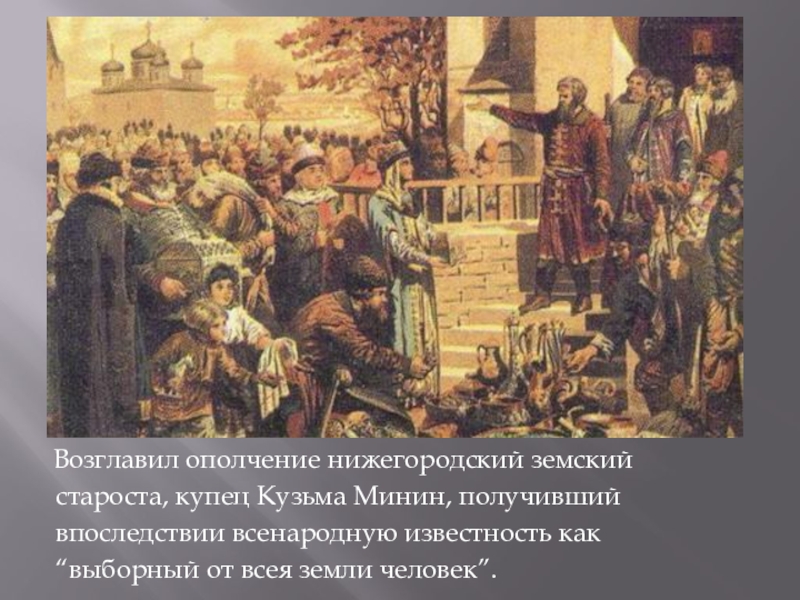 Возглавил ополчение нижегородский земский староста, купец Кузьма Минин, получивший впоследствии всенародную известность как “выборный от всея земли человек”.